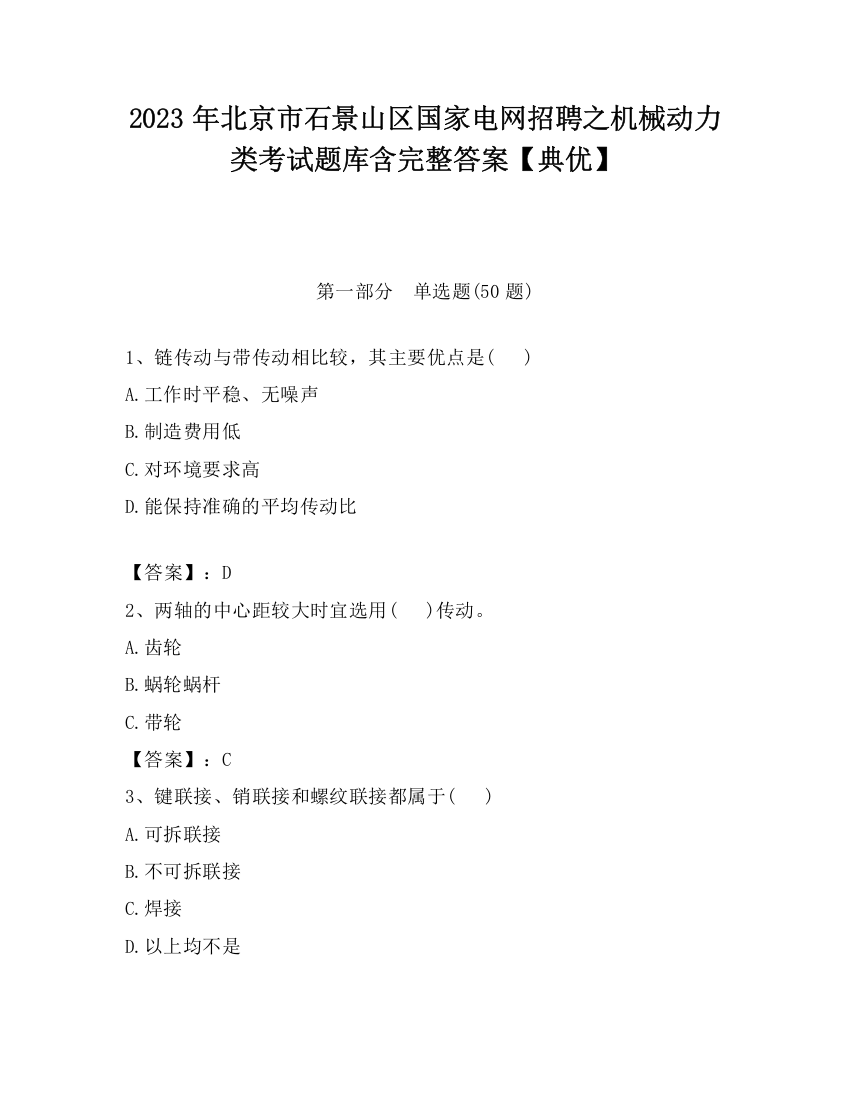 2023 年北京市石景山区国家电网招聘之机械动力类考试题库含完整答案【典优】

第一部分　单选题(50 题)

1、链传动与带传动相比较，其主要优点是(　　)

A.工作时平稳、无噪声

B.制造费用低

C.对环境要求高

D.能保持准确的平均传动比

【答案】：D

2、两轴的中心距较大时宜选用(　　)传动。

A.齿轮

B.蜗轮蜗杆

C.带轮

【答案】：C

3、键联接、销联接和螺纹联接都属于(　　)

A.可拆联接

B.不可拆联接

C.焊接

D.以上均不是